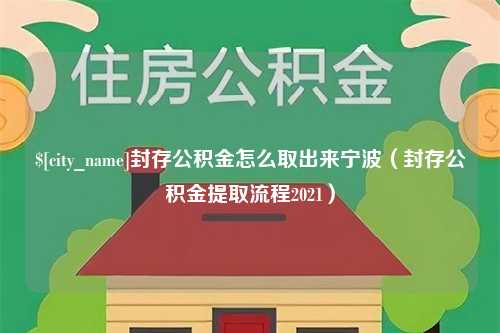 住房公积金

$[city_name]封存公积金怎么取出来宁波（封存公积金提取流程2021）